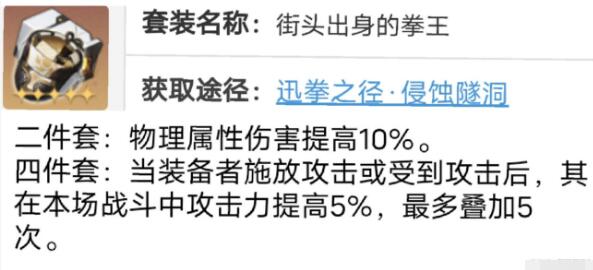 套装名称：街头出身的拳王

获取途径：迅拳之径·侵蚀隧洞

二件套：物理属性伤害提高10%。
四件套：当装备者施放攻击或受到攻击后，其在本场战斗中攻击力提高5%，最多叠加5次。